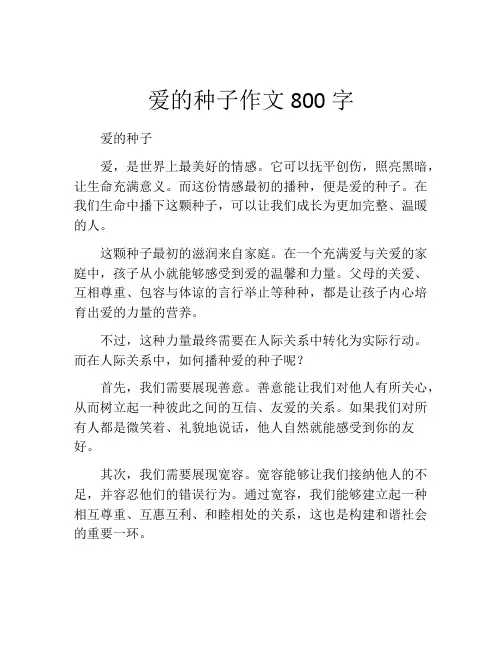 爱的种子作文 800 字

爱的种子

爱，是世界上最美好的情感。它可以抚平创伤，照亮黑暗，让生命充满意义。而这份情感最初的播种，便是爱的种子。在我们生命中播下这颗种子，可以让我们成长为更加完整、温暖的人。

这颗种子最初的滋润来自家庭。在一个充满爱与关爱的家庭中，孩子从小就能够感受到爱的温馨和力量。父母的关爱、互相尊重、包容与体谅的言行举止等种种，都是让孩子内心培育出爱的力量的营养。

不过，这种力量最终需要在人际关系中转化为实际行动。而在人际关系中，如何播种爱的种子呢？

首先，我们需要展现善意。善意能让我们对他人有所关心，从而树立起一种彼此之间的互信、友爱的关系。如果我们对所有人都是微笑着、礼貌地说话，他人自然就能感受到你的友好。

其次，我们需要展现宽容。宽容能够让我们接纳他人的不足，并容忍他们的错误行为。通过宽容，我们能够建立起一种相互尊重、互惠互利、和睦相处的关系，这也是构建和谐社会的重要一环。